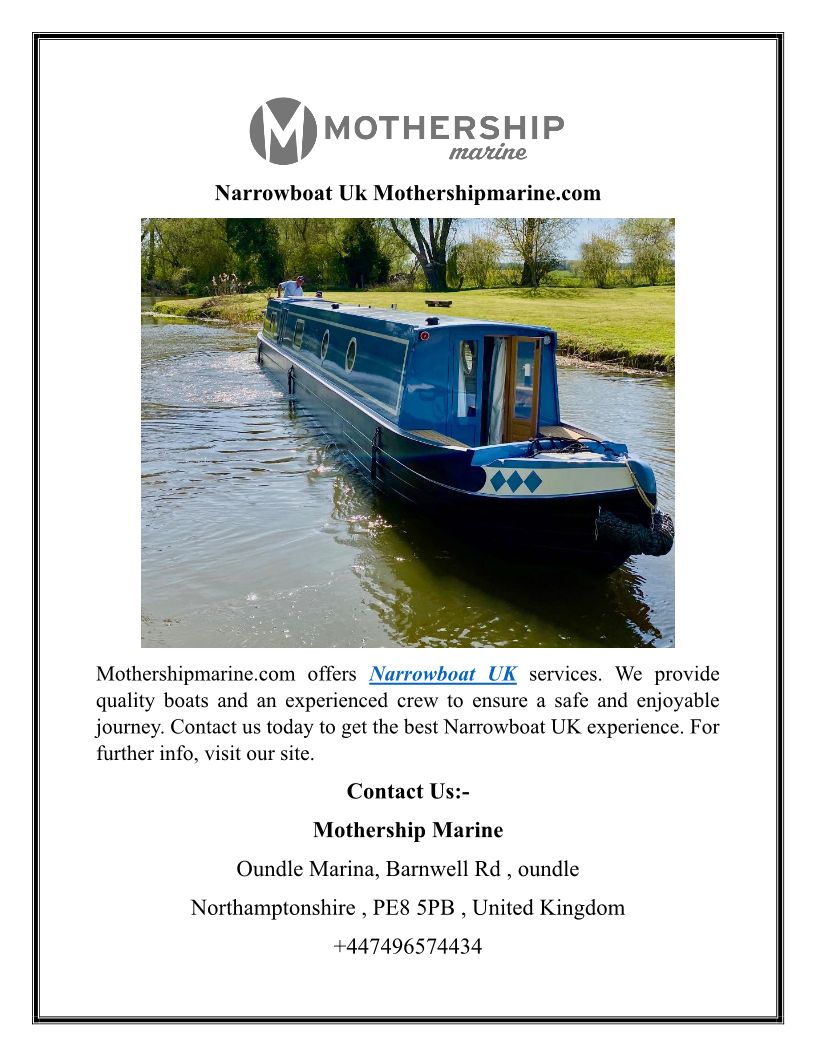 MOTHERSHIP
marine

Narrowboat Uk Mothershipmarine.com

Mothershipmarine.com offers Narrowboat UK services. We provide quality boats and an experienced crew to ensure a safe and enjoyable journey. Contact us today to get the best Narrowboat UK experience. For further info, visit our site.

Contact Us:-

Mothership Marine

Oundle Marina, Barnwell Rd , oundle

Northamptonshire , PE8 5PB , United Kingdom

+447496574434